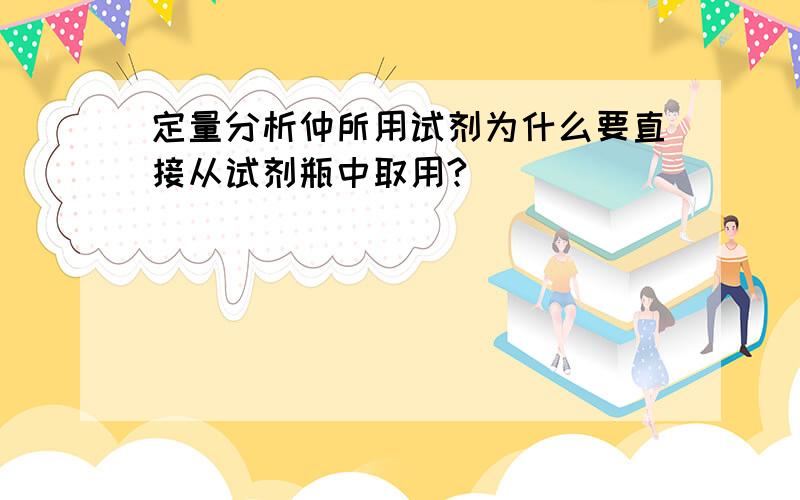 定量分析仲所用试剂为什么要直接从试剂瓶中取用?